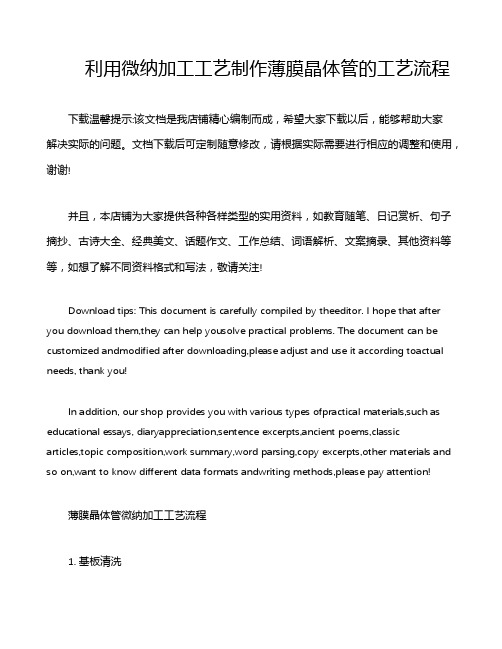 利用微纳加工工艺制作薄膜晶体管的工艺流程

下载温馨提示:该文档是我店铺精心编制而成，希望大家下载以后，能够帮助大家解决实际的问题。文档下载后可定制随意修改，请根据实际需要进行相应的调整和使用，谢谢!

并且，本店铺为大家提供各种各样类型的实用资料，如教育随笔、日记赏析、句子摘抄、古诗大全、经典美文、话题作文、工作总结、词语解析、文案摘录、其他资料等等，如想了解不同资料格式和写法，敬请关注!

Download tips: This document is carefully compiled by theeditor. I hope that after you download them,they can help yousolve practical problems. The document can be customized andmodified after downloading,please adjust and use it according toactual needs, thank you!

In addition, our shop provides you with various types ofpractical materials,such as educational essays, diaryappreciation,sentence excerpts,ancient poems,classic articles,topic composition,work summary,word parsing,copy excerpts,other materials and so on,want to know different data formats andwriting methods,please pay attention!

薄膜晶体管微纳加工工艺流程

1. 基板清洗